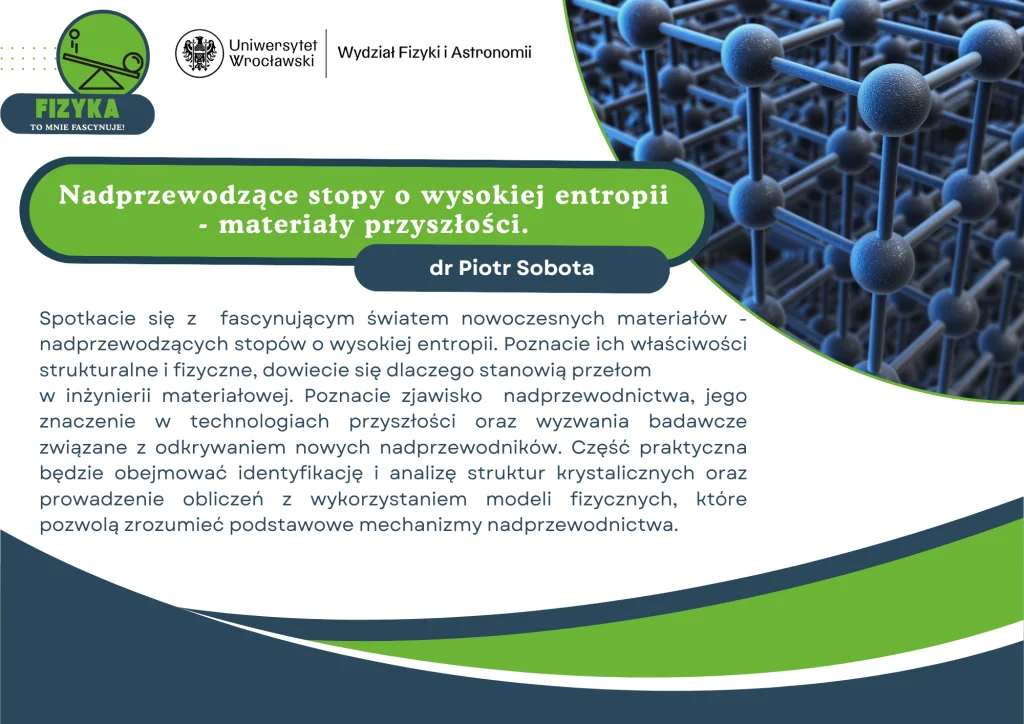 FIZYKA
TO MNIE FASCYNUJE!

Uniwersytet Wrocławski

Wydział Fizyki i Astronomii

Nadprzewodzące stopy o wysokiej entropii - materiały przyszłości.

dr Piotr Sobota

Spotkacie się z fascynującym światem nowoczesnych materiałów - nadprzewodzących stopów o wysokiej entropii. Poznacie ich właściwości strukturalne i fizyczne, dowiecie się dlaczego stanowią przełom w inżynierii materiałowej. Poznacie zjawisko nadprzewodnictwa, jego znaczenie w technologiach przyszłości oraz wyzwania badawcze związane z odkrywaniem nowych nadprzewodników. Część praktyczna będzie obejmować identyfikację i analizę struktur krystalicznych oraz prowadzenie obliczeń z wykorzystaniem modeli fizycznych, które pozwolą zrozumieć podstawowe mechanizmy nadprzewodnictwa.